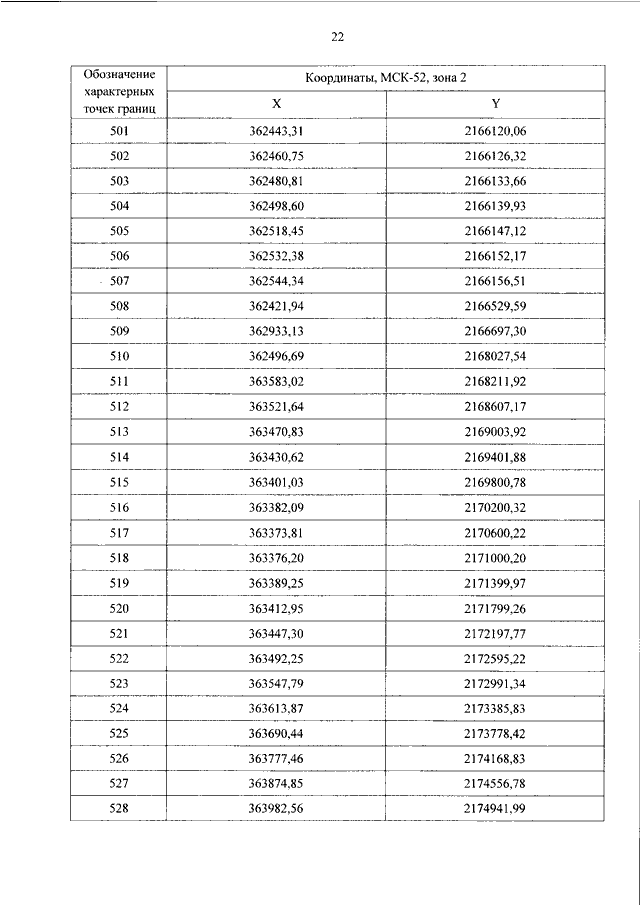 22

| Обозначение характерных точек границ | Координаты, МСК-52, зона 2 | |
|---|---|---|
| | X | Y |
| 501 | 362443,31 | 2166120,06 |
| 502 | 362460,75 | 2166126,32 |
| 503 | 362480,81 | 2166133,66 |
| 504 | 362498,60 | 2166139,93 |
| 505 | 362518,45 | 2166147,12 |
| 506 | 362532,38 | 2166152,17 |
| 507 | 362544,34 | 2166156,51 |
| 508 | 362421,94 | 2166529,59 |
| 509 | 362933,13 | 2166697,30 |
| 510 | 362496,69 | 2168027,54 |
| 511 | 363583,02 | 2168211,92 |
| 512 | 363521,64 | 2168607,17 |
| 513 | 363470,83 | 2169003,92 |
| 514 | 363430,62 | 2169401,88 |
| 515 | 363401,03 | 2169800,78 |
| 516 | 363382,09 | 2170200,32 |
| 517 | 363373,81 | 2170600,22 |
| 518 | 363376,20 | 2171000,20 |
| 519 | 363389,25 | 2171399,97 |
| 520 | 363412,95 | 2171799,26 |
| 521 | 363447,30 | 2172197,77 |
| 522 | 363492,25 | 2172595,22 |
| 523 | 363547,79 | 2172991,34 |
| 524 | 363613,87 | 2173385,83 |
| 525 | 363690,44 | 2173778,42 |
| 526 | 363777,46 | 2174168,83 |
| 527 | 363874,85 | 2174556,78 |
| 528 | 363982,56 | 2174941,99 |